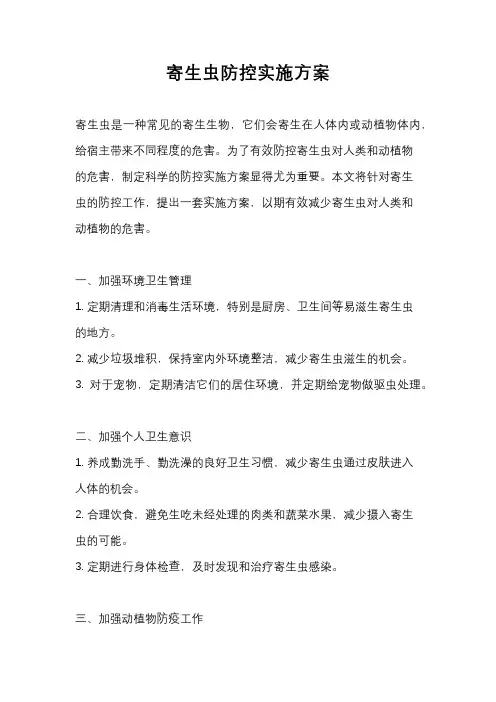 寄生虫防控实施方案

寄生虫是一种常见的寄生生物，它们会寄生在人体内或动植物体内，给宿主带来不同程度的危害。为了有效防控寄生虫对人类和动植物的危害，制定科学的防控实施方案显得尤为重要。本文将针对寄生虫的防控工作，提出一套实施方案，以期有效减少寄生虫对人类和动植物的危害。

一、加强环境卫生管理

1. 定期清理和消毒生活环境，特别是厨房、卫生间等易滋生寄生虫的地方。

2. 减少垃圾堆积，保持室内外环境整洁，减少寄生虫滋生的机会。

3. 对于宠物，定期清洁它们的居住环境，并定期给宠物做驱虫处理。

二、加强个人卫生意识

1. 养成勤洗手、勤洗澡的良好卫生习惯，减少寄生虫通过皮肤进入人体的机会。

2. 合理饮食，避免生吃未经处理的肉类和蔬菜水果，减少摄入寄生虫的可能。

3. 定期进行身体检查，及时发现和治疗寄生虫感染。

三、加强动植物防疫工作